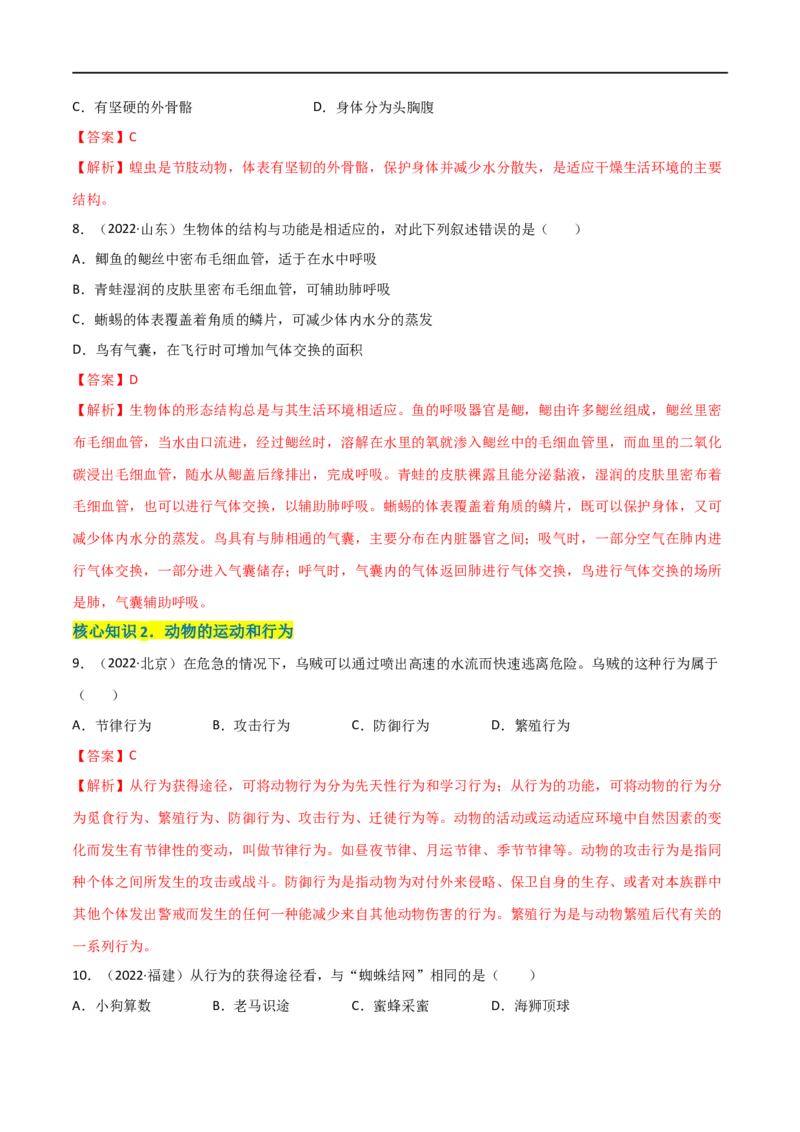 C．有坚硬的外骨骼 D．身体分为头胸腹

【答案】C

【解析】蝗虫是节肢动物，体表有坚韧的外骨骼，保护身体并减少水分散失，是适应干燥生活环境的主要结构。

8．（2022·山东）生物体的结构与功能是相适应的，对此下列叙述错误的是（ ）

A．鲫鱼的鳃丝中密布毛细血管，适于在水中呼吸

B．青蛙湿润的皮肤里密布毛细血管，可辅助肺呼吸

C．蜥蜴的体表覆盖着角质的鳞片，可减少体内水分的蒸发

D．鸟有气囊，在飞行时可增加气体交换的面积

【答案】D

【解析】生物体的形态结构总是与其生活环境相适应。鱼的呼吸器官是鳃，鳃由许多鳃丝组成，鳃丝里密布毛细血管，当水由口流进，经过鳃丝时，溶解在水里的氧就渗入鳃丝中的毛细血管里，而血里的二氧化碳浸出毛细血管，随水从鳃盖后缘排出，完成呼吸。青蛙的皮肤裸露且能分泌黏液，湿润的皮肤里密布着毛细血管，也可以进行气体交换，以辅助肺呼吸。蜥蜴的体表覆盖着角质的鳞片，既可以保护身体，又可减少体内水分的蒸发。鸟具有与肺相通的气囊，主要分布在内脏器官之间；吸气时，一部分空气在肺内进行气体交换，一部分进入气囊储存；呼气时，气囊内的气体返回肺进行气体交换，鸟进行气体交换的场所是肺，气囊辅助呼吸。

核心知识2．动物的运动和行为

9．（2022·北京）在危急的情况下，乌贼可以通过喷出高速的水流而快速逃离危险。乌贼的这种行为属于（ ）

A．节律行为 B．攻击行为 C．防御行为 D．繁殖行为

【答案】C

【解析】从行为获得途径，可将动物行为分为先天性行为和学习行为；从行为的功能，可将动物的行为分为觅食行为、繁殖行为、防御行为、攻击行为、迁徙行为等。动物的活动或运动适应环境中自然因素的变化而发生有节律性的变动，叫做节律行为。如昼夜节律、月运节律、季节节律等。动物的攻击行为是指同种个体之间所发生的攻击或战斗。防御行为是指动物为对付外来侵略、保卫自身的生存、或者对本族群中其他个体发出警戒而发生的任何一种能减少来自其他动物伤害的行为。繁殖行为是与动物繁殖后代有关的一系列行为。

10．（2022·福建）从行为的获得途径看，与“蜘蛛结网”相同的是（ ）

A．小狗算数 B．老马识途 C．蜜蜂采蜜 D．海狮顶球